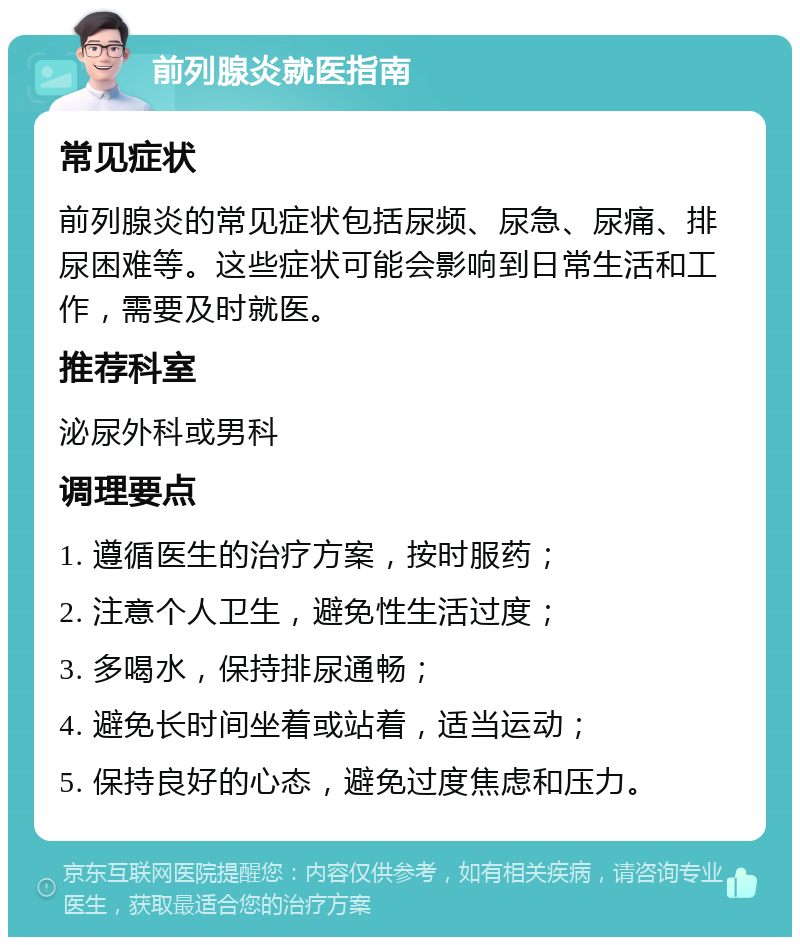 前列腺炎就医指南

常见症状

前列腺炎的常见症状包括尿频、尿急、尿痛、排尿困难等。这些症状可能会影响到日常生活和工作，需要及时就医。

推荐科室

泌尿外科或男科

调理要点

1. 遵循医生的治疗方案，按时服药；
2. 注意个人卫生，避免性生活过度；
3. 多喝水，保持排尿通畅；
4. 避免长时间坐着或站着，适当运动；
5. 保持良好的心态，避免过度焦虑和压力。

京东互联网医院提醒您：内容仅供参考，如有相关疾病，请咨询专业医生，获取最适合您的治疗方案